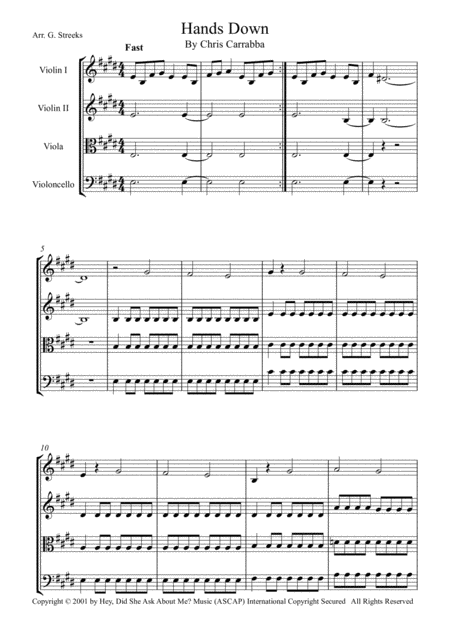 Arr. G. Streeks

Hands Down

By Chris Carrabba

Fast

Violin I

Violin II

Viola

Violoncello

5

10

Copyright © 2001 by Hey, Did She Ask About Me? Music (ASCAP) International Copyright Secured All Rights Reserved